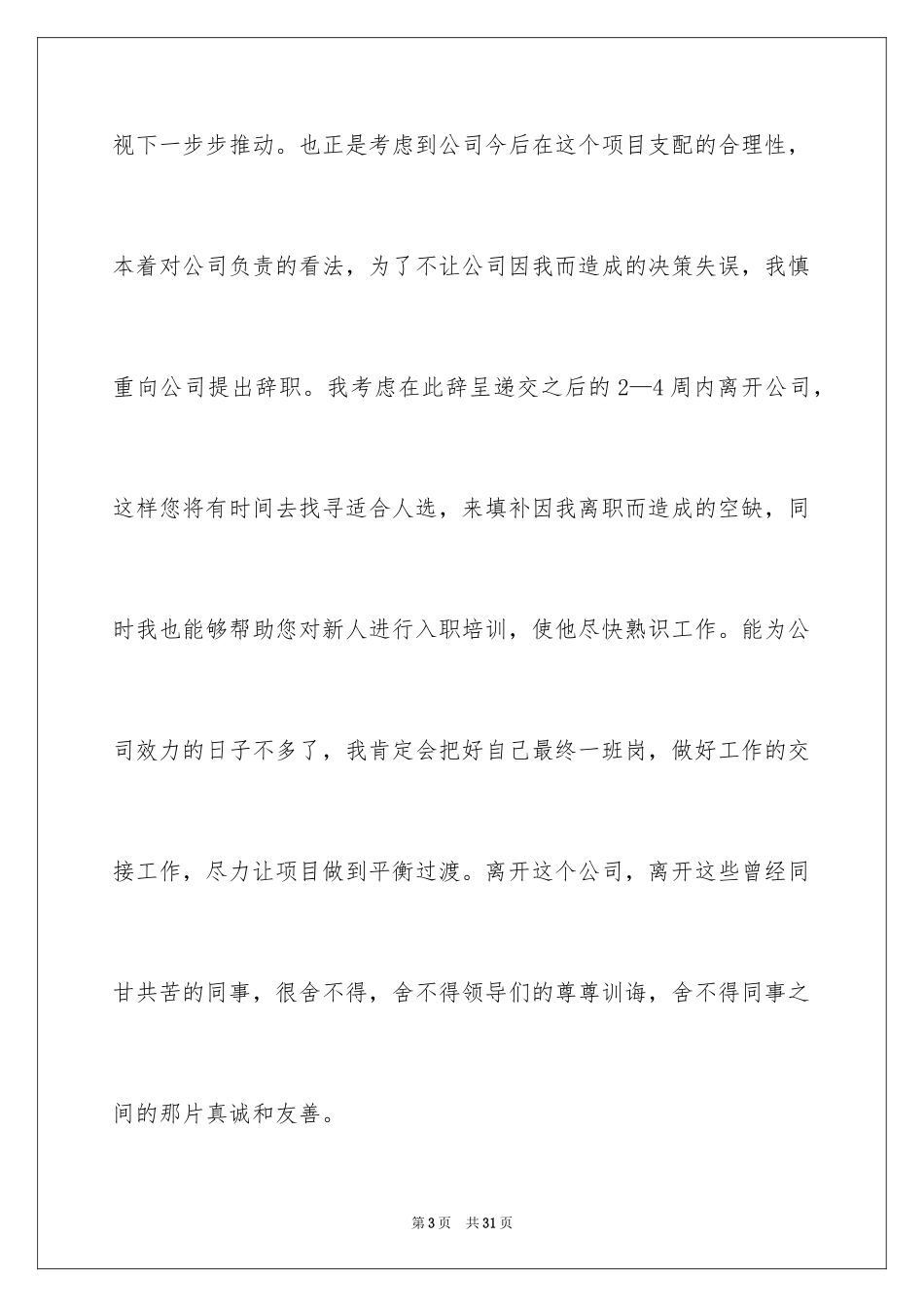 视下一步步推动。也正是考虑到公司今后在这个项目支配的合理性，本着对公司负责的看法，为了不让公司因我而造成的决策失误，我慎重向公司提出辞职。我考虑在此辞呈递交之后的 2—4 周内离开公司，这样您将有时间去找寻适合人选，来填补因我离职而造成的空缺，同时我也能够帮助您对新人进行入职培训，使他尽快熟识工作。能为公司效力的日子不多了，我肯定会把好自己最终一班岗，做好工作的交接工作，尽力让项目做到平衡过渡。离开这个公司，离开这些曾经同甘共苦的同事，很舍不得，舍不得领导们的尊尊训诲，舍不得同事之间的那片真诚和友善。

第 3 页　共 31 页